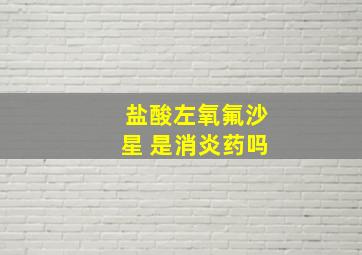 盐酸左氧氟沙星 是消炎药吗